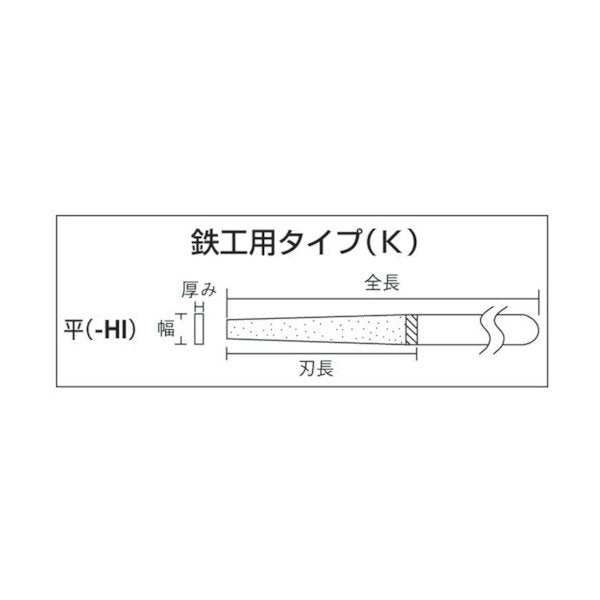 鉄工用タイプ(K)

厚み
全長
平(-HI)
幅
刃長